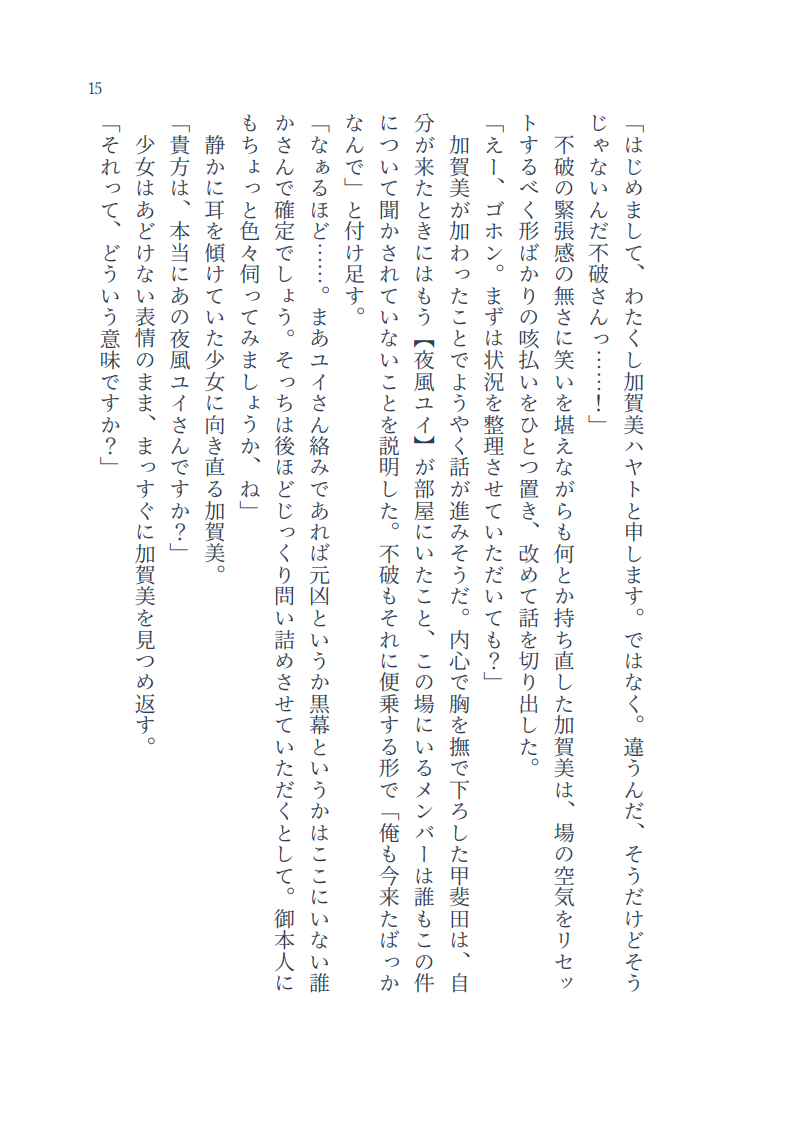 15

「はじめまして、わたくし加賀美ハヤトと申します。ではなく。違うんだ、そうだけどそうじゃないんだ不破さんっ……！」

不破の緊張感の無さに笑いを堪えながらも何とか持ち直した加賀美は、場の空気をリセットするべく形ばかりの咳払いをひとつ置き、改めて話を切り出した。

「えー、ゴホン。まずは状況を整理させていただいても？」

加賀美が加わったことでようやく話が進みそうだ。内心で胸を撫で下ろした甲斐田は、自分が来たときにはもう【夜風ユイ】が部屋にいたこと、この場にいるメンバーは誰もこの件について聞かされていないことを説明した。不破もそれに便乗する形で「俺も今来たばっかなんで」と付け足す。

「なぁるほど……。まあユイさん絡みであれば元凶というか黒幕というかはここにいない誰かさんで確定でしょう。そっちは後ほどじっくり問い詰めさせていただくとして。御本人にもちょっと色々伺ってみましょうか、ね」

静かに耳を傾けていた少女に向き直る加賀美。

「貴方は、本当にあの夜風ユイさんですか？」

少女はあどけない表情のまま、まっすぐに加賀美を見つめ返す。

「それって、どういう意味ですか？」